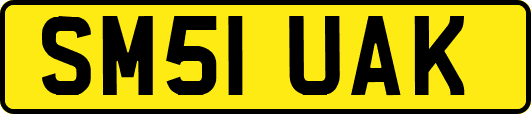 SM51 UAK